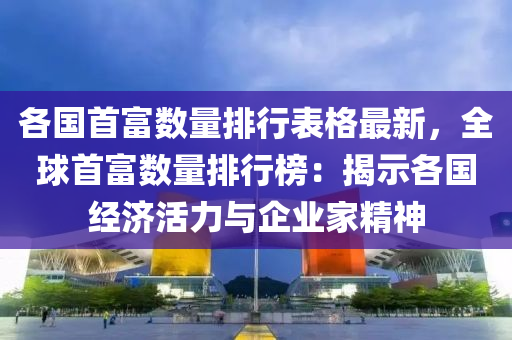 各国首富数量排行表格最新，全球首富数量排行榜：揭示各国经济活力与企业家精神